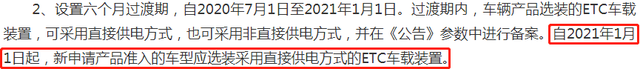 2、设置六个月过渡期，自2020年7月1日至2021年1月1日。过渡期内，车辆产品选装的ETC车载装置，可采用直接供电方式，也可采用非直接供电方式，并在《公告》参数中进行备案。自2021年1月1日起，新申请产品准入的车型应选装采用直接供电方式的ETC车载装置。